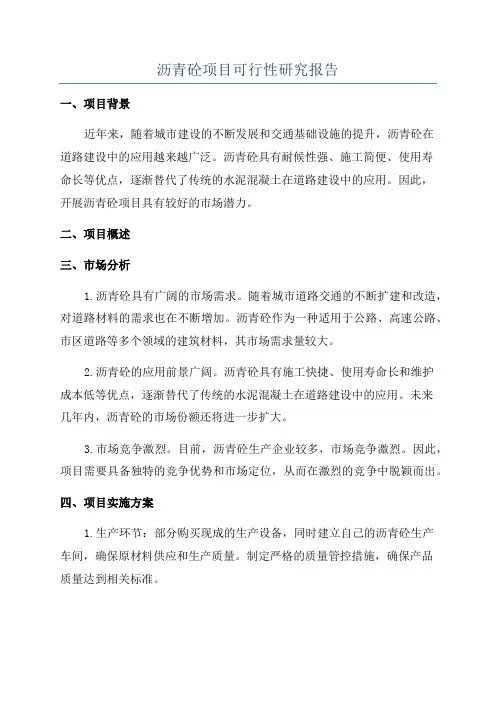 沥青砼项目可行性研究报告

一、项目背景

近年来，随着城市建设的不断发展和交通基础设施的提升，沥青砼在道路建设中的应用越来越广泛。沥青砼具有耐候性强、施工简便、使用寿命长等优点，逐渐替代了传统的水泥混凝土在道路建设中的应用。因此，开展沥青砼项目具有较好的市场潜力。

二、项目概述

三、市场分析

1.沥青砼具有广阔的市场需求。随着城市道路交通的不断扩建和改造，对道路材料的需求也在不断增加。沥青砼作为一种适用于公路、高速公路、市区道路等多个领域的建筑材料，其市场需求量较大。

2.沥青砼的应用前景广阔。沥青砼具有施工快捷、使用寿命长和维护成本低等优点，逐渐替代了传统的水泥混凝土在道路建设中的应用。未来几年内，沥青砼的市场份额还将进一步扩大。

3.市场竞争激烈。目前，沥青砼生产企业较多，市场竞争激烈。因此，项目需要具备独特的竞争优势和市场定位，从而在激烈的竞争中脱颖而出。

四、项目实施方案

1.生产环节：部分购买现成的生产设备，同时建立自己的沥青砼生产车间，确保原材料供应和生产质量。制定严格的质量管控措施，确保产品质量达到相关标准。